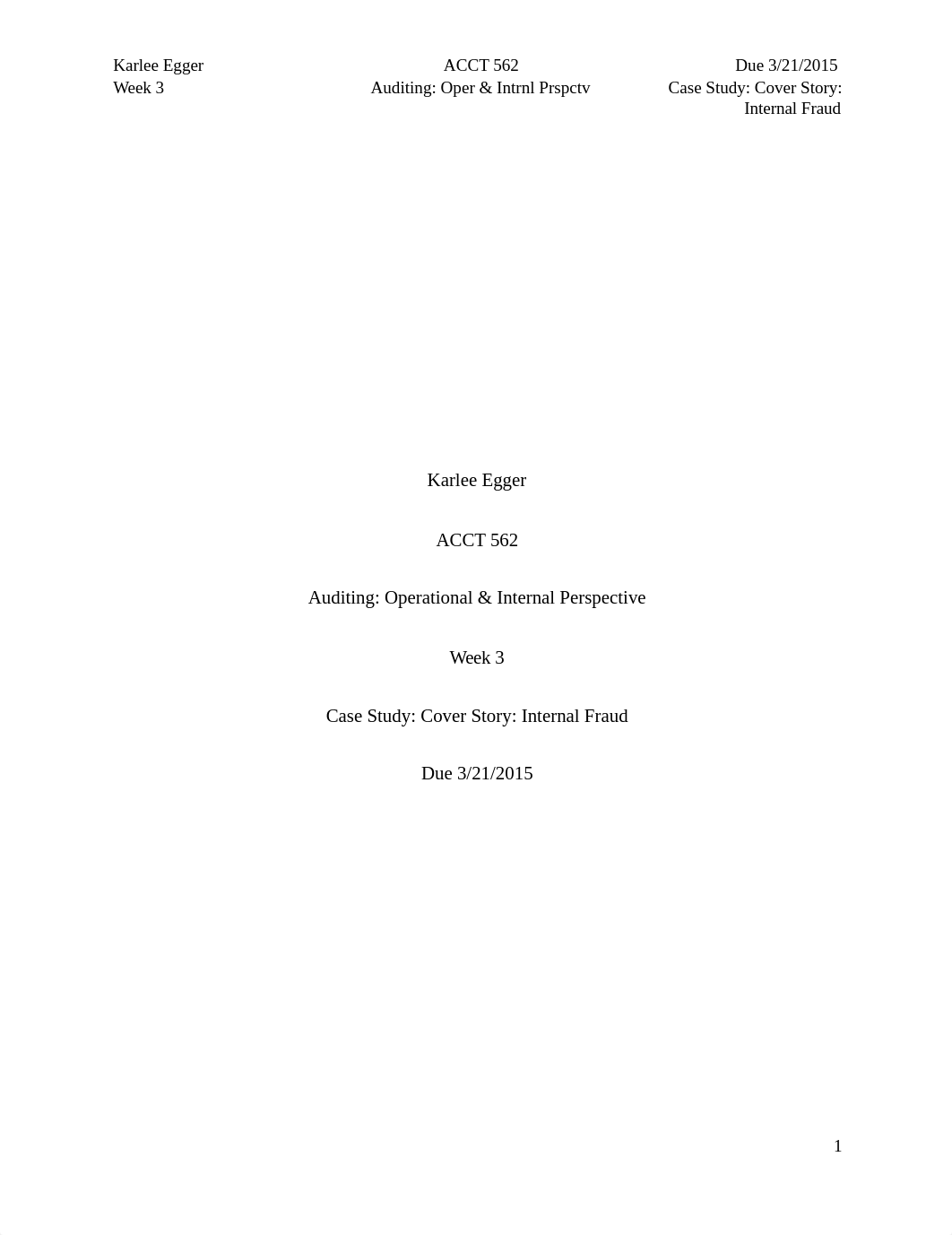 Karlee Egger
Week 3

ACCT 562
Auditing: Oper & Intrnl Prspctv

Due 3/21/2015
Case Study: Cover Story: Internal Fraud

Karlee Egger

ACCT 562

Auditing: Operational & Internal Perspective

Week 3

Case Study: Cover Story: Internal Fraud

Due 3/21/2015

1